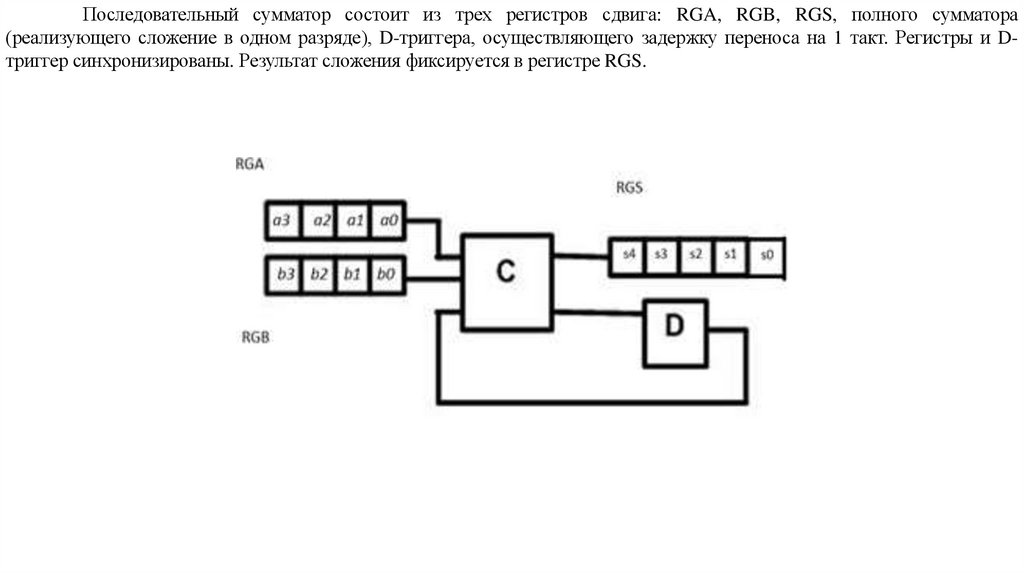 Последовательный сумматор состоит из трех регистров сдвига: RGA, RGB, RGS, полного сумматора (реализующего сложение в одном разряде), D-триггера, осуществляющего задержку переноса на 1 такт. Регистры и D-триггер синхронизированы. Результат сложения фиксируется в регистре RGS.

RGA
a3 a2 a1 a0
b3 b2 b1 b0
RGB
C
RGS
s4 s3 s2 s1 s0
D